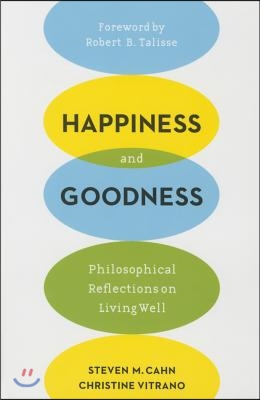 Foreword by
Robert B. Talisse

HAPPINESS
and
GOODNESS

Philosophical
Reflections on
Living Well

STEVEN M. CAHN
CHRISTINE VITRANO